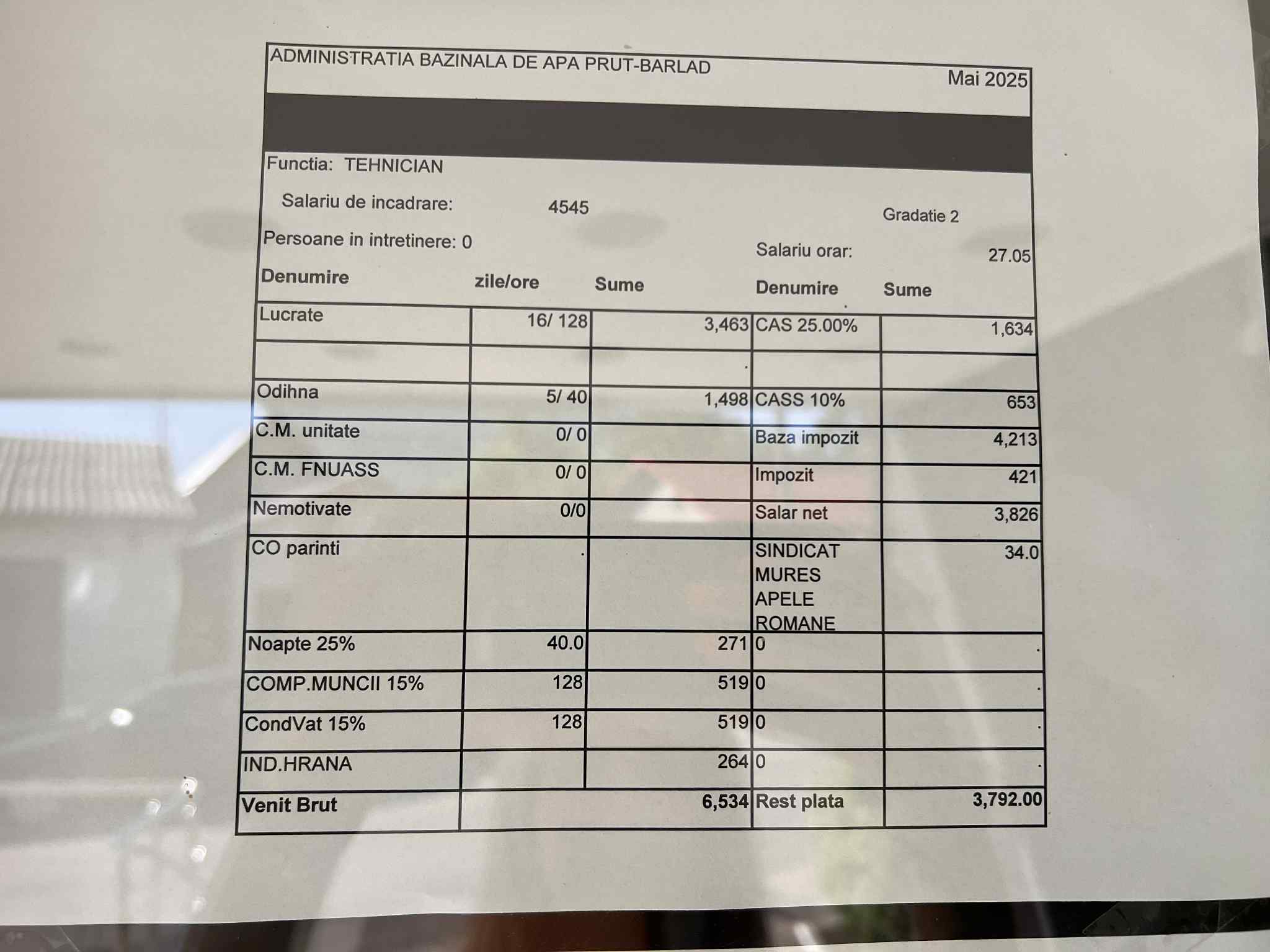 ADMINISTRATIA BAZINALA DE APA PRUT-BARLAD

Mai 2025

Functia: TEHNICIAN

Salariu de incadrare: 4545

Gradatie 2

Persoane in intretinere: 0

Salariu orar: 27.05

| Denumire | zile/ore | Sume | Denumire | Sume |
|---|---|---|---|---|
| Lucrate | 16/ 128 | 3,463 | CAS 25.00% | 1,634 |
| | | . | | |
| Odihna | 5/ 40 | 1,498 | CASS 10% | 653 |
| C.M. unitate | 0/ 0 | | Baza impozit | 4,213 |
| C.M. FNUASS | 0/ 0 | | Impozit | 421 |
| Nemotivate | 0/0 | | Salar net | 3,826 |
| CO parinti | . | | SINDICAT MURES APELE ROMANE | 34.0 |
| Noapte 25% | 40.0 | 271 | 0 | . |
| COMP.MUNCII 15% | 128 | 519 | 0 | . |
| CondVat 15% | 128 | 519 | 0 | . |
| IND.HRANA | | 264 | 0 | . |
| Venit Brut | | 6,534 | Rest plata | 3,792.00 |